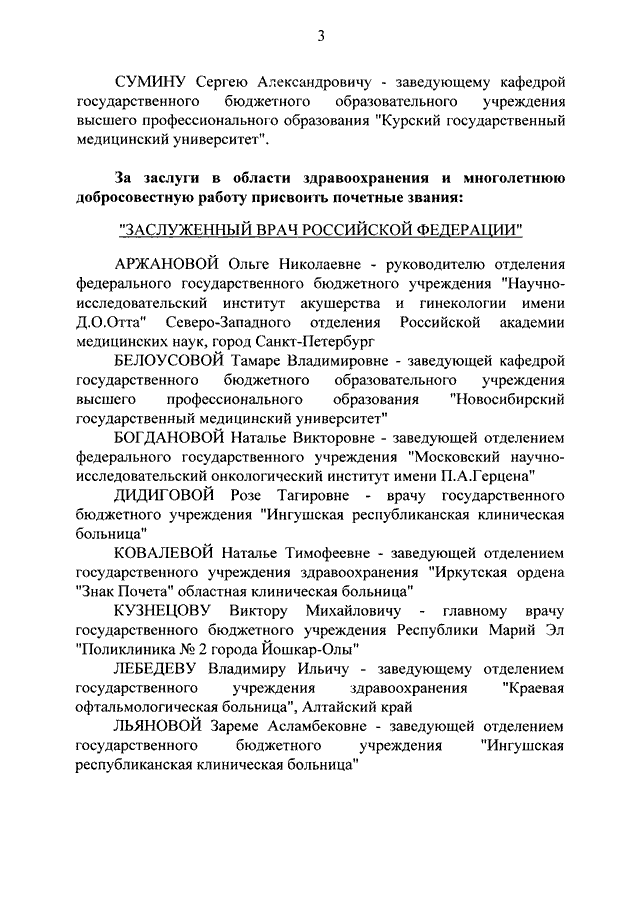 3

СУМИНУ Сергею Александровичу - заведующему кафедрой государственного бюджетного образовательного учреждения высшего профессионального образования "Курский государственный медицинский университет".

За заслуги в области здравоохранения и многолетнюю добросовестную работу присвоить почетные звания:

"ЗАСЛУЖЕННЫЙ ВРАЧ РОССИЙСКОЙ ФЕДЕРАЦИИ"

АРЖАНОВОЙ Ольге Николаевне - руководителю отделения федерального государственного бюджетного учреждения "Научно-исследовательский институт акушерства и гинекологии имени Д.О.Отта" Северо-Западного отделения Российской академии медицинских наук, город Санкт-Петербург

БЕЛОУСОВОЙ Тамаре Владимировне - заведующей кафедрой государственного бюджетного образовательного учреждения высшего профессионального образования "Новосибирский государственный медицинский университет"

БОГДАНОВОЙ Наталье Викторовне - заведующей отделением федерального государственного учреждения "Московский научно-исследовательский онкологический институт имени П.А.Герцена"

ДИДИГОВОЙ Розе Тагировне - врачу государственного бюджетного учреждения "Ингушская республиканская клиническая больница"

КОВАЛЕВОЙ Наталье Тимофеевне - заведующей отделением государственного учреждения здравоохранения "Иркутская ордена "Знак Почета" областная клиническая больница"

КУЗНЕЦОВУ Виктору Михайловичу - главному врачу государственного бюджетного учреждения Республики Марий Эл "Поликлиника № 2 города Йошкар-Олы"

ЛЕБЕДЕВУ Владимиру Ильичу - заведующему отделением государственного учреждения здравоохранения "Краевая офтальмологическая больница", Алтайский край

ЛЬЯНОВОЙ Зареме Асламбековне - заведующей отделением государственного бюджетного учреждения "Ингушская республиканская клиническая больница"